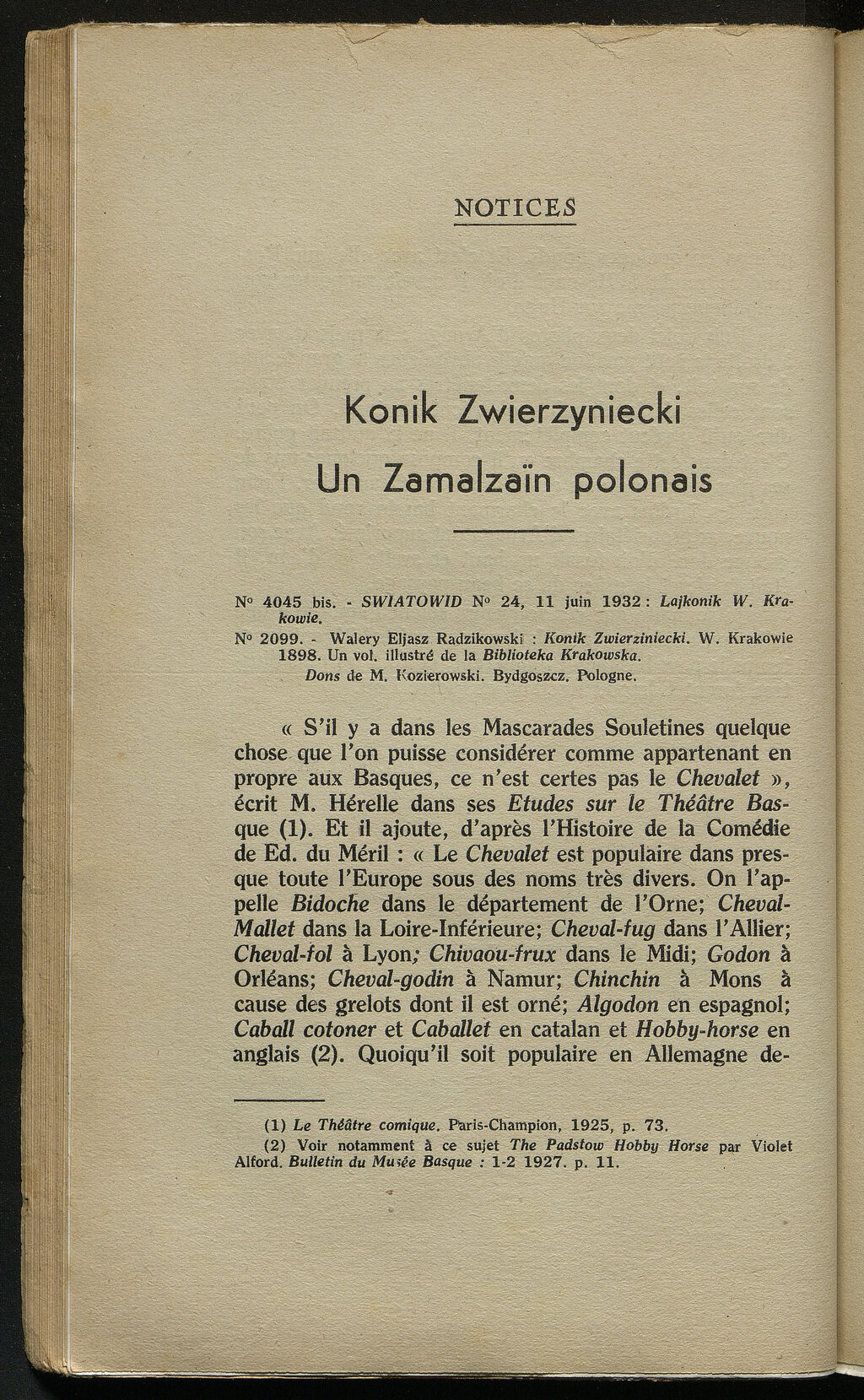 NOTICES

Konik Zwierzyniecki

Un Zamalzaïn polonais

N° 4045 bis. - SWIATOWID N° 24, 11 juin 1932 : Lajkonik W. Krakowie.

N° 2099. - Walery Eljasz Radzikowski : Konik Zwierziniecki. W. Krakowie 1898. Un vol. illustré de la Biblioteka Krakowska.

Dons de M. Kozierowski. Bydgoszcz. Pologne.

« S'il y a dans les Mascarades Souletines quelque chose que l'on puisse considérer comme appartenant en propre aux Basques, ce n'est certes pas le Chevalet », écrit M. Hérelle dans ses Etudes sur le Théâtre Basque (1). Et il ajoute, d'après l'Histoire de la Comédie de Ed. du Méril : « Le Chevalet est populaire dans presque toute l'Europe sous des noms très divers. On l'appelle Bidoche dans le département de l'Orne; Cheval-Mallet dans la Loire-Inférieure; Cheval-fug dans l'Allier; Cheval-fol à Lyon; Chivaou-frux dans le Midi; Godon à Orléans; Cheval-godin à Namur; Chinchin à Mons à cause des grelots dont il est orné; Algodon en espagnol; Caball cotoner et Caballet en catalan et Hobby-horse en anglais (2). Quoiqu'il soit populaire en Allemagne de-

(1) Le Théâtre comique. Paris-Champion, 1925, p. 73.

(2) Voir notamment à ce sujet The Padstow Hobby Horse par Violet Alford. Bulletin du Musée Basque : 1-2 1927. p. 11.